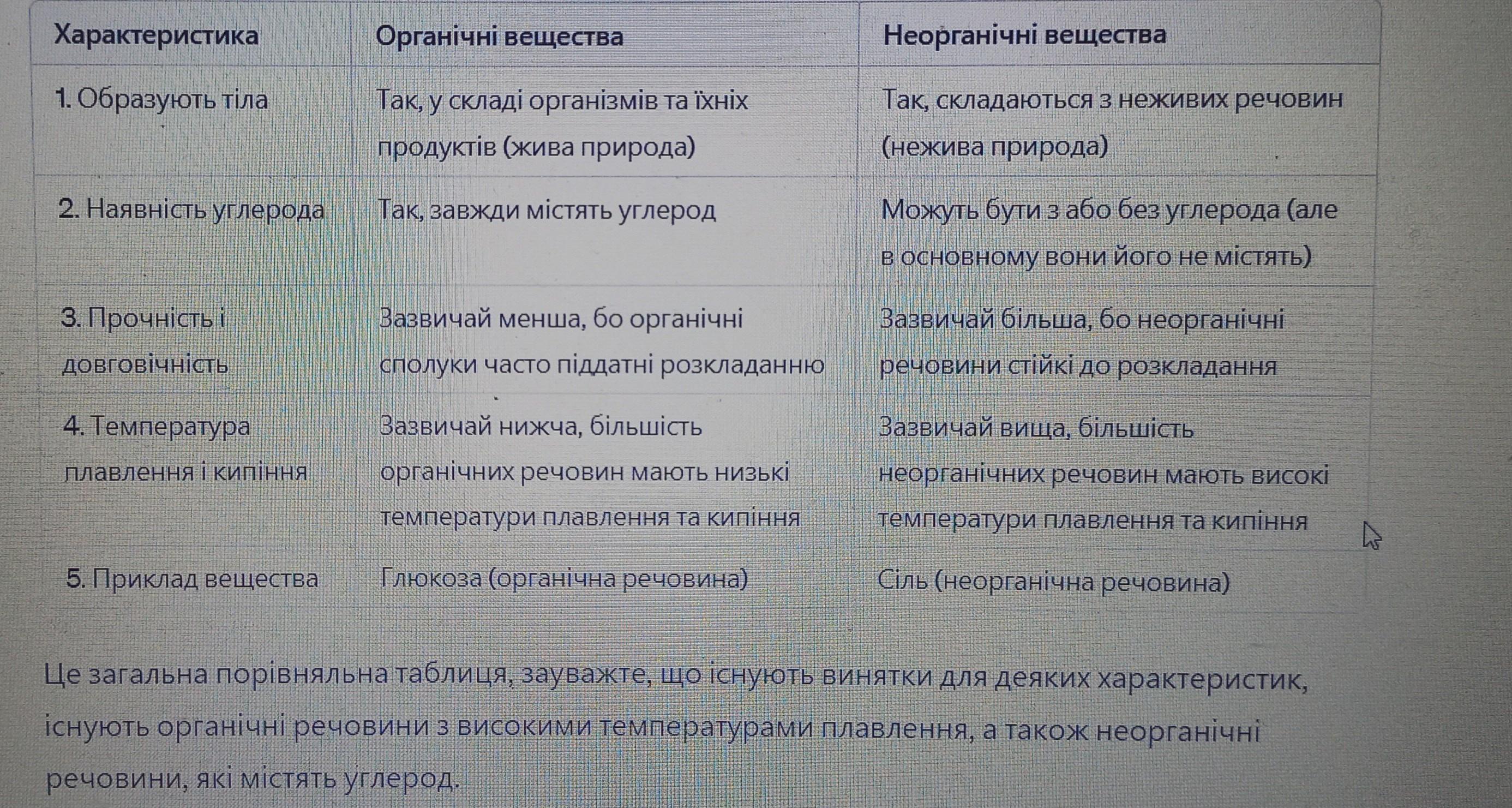 | Характеристика | Органічні вещества | Неорганічні вещества |
|---|---|---|
| 1. Образують тіла | Так, у складі організмів та їхніх продуктів (жива природа) | Так, складаються з неживих речовин (нежива природа) |
| 2. Наявність углерода | Так, завжди містять углерод | Можуть бути з або без углерода (але в основному вони його не містять) |
| 3. Прочність і довговічність | Зазвичай менша, бо органічні сполуки часто піддатні розкладанню | Зазвичай більша, бо неорганічні речовини стійкі до розкладання |
| 4. Температура плавлення і кипіння | Зазвичай нижча, більшість органічних речовин мають низькі температури плавлення та кипіння | Зазвичай вища, більшість неорганічних речовин мають високі температури плавлення та кипіння |
| 5. Приклад вещества | Глюкоза (органічна речовина) | Сіль (неорганічна речовина) |

Це загальна порівняльна таблиця, зауважте, що існують винятки для деяких характеристик, існують органічні речовини з високими температурами плавлення, а також неорганічні речовини, які містять углерод.